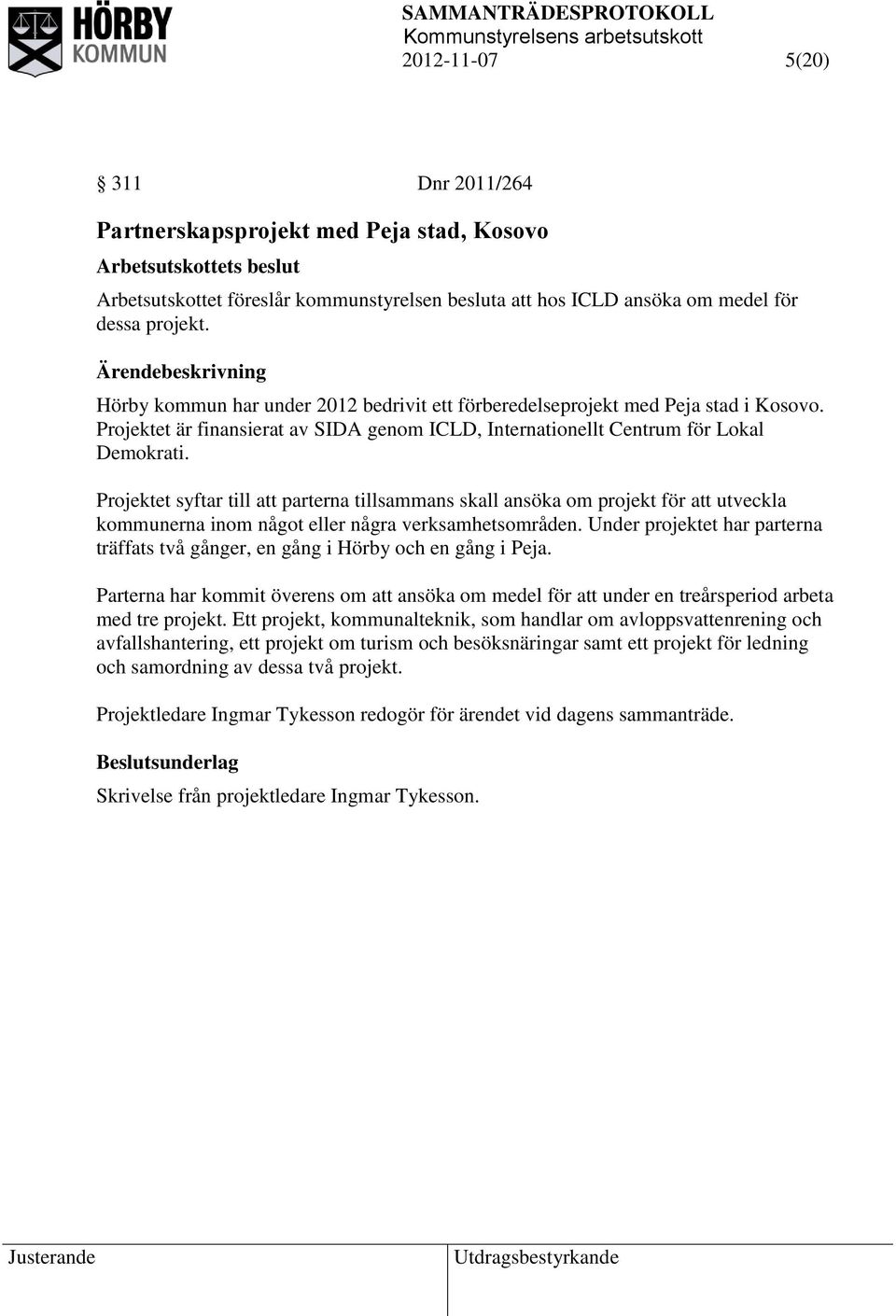 HÖRBY KOMMUN

SAMMANTRÄDESPROTOKOLL
Kommunstyrelsens arbetsutskott
2012-11-07 5(20)

§ 311 Dnr 2011/264

Partnerskapsprojekt med Peja stad, Kosovo

Arbetsutskottets beslut

Arbetsutskottet föreslår kommunstyrelsen besluta att hos ICLD ansöka om medel för dessa projekt.

Ärendebeskrivning

Hörby kommun har under 2012 bedrivit ett förberedelseprojekt med Peja stad i Kosovo. Projektet är finansierat av SIDA genom ICLD, Internationellt Centrum för Lokal Demokrati.

Projektet syftar till att parterna tillsammans skall ansöka om projekt för att utveckla kommunerna inom något eller några verksamhetsområden. Under projektet har parterna träffats två gånger, en gång i Hörby och en gång i Peja.

Parterna har kommit överens om att ansöka om medel för att under en treårsperiod arbeta med tre projekt. Ett projekt, kommunalteknik, som handlar om avloppsvattenrening och avfallshantering, ett projekt om turism och besöksnäringar samt ett projekt för ledning och samordning av dessa två projekt.

Projektledare Ingmar Tykesson redogör för ärendet vid dagens sammanträde.

Beslutsunderlag

Skrivelse från projektledare Ingmar Tykesson.

Justerande

Utdragsbestyrkande